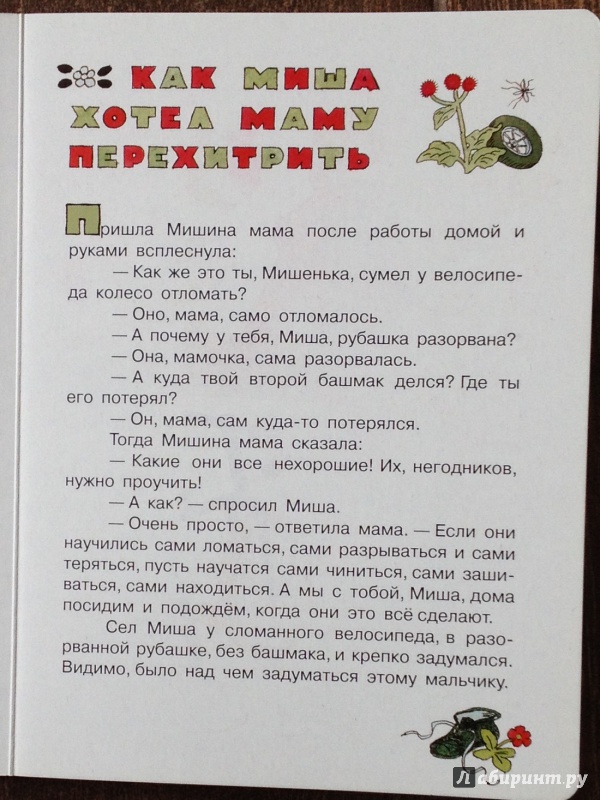 КАК МИША ХОТЕЛ МАМУ ПЕРЕХИТРИТЬ

Пришла Мишина мама после работы домой и руками всплеснула:

— Как же это ты, Мишенька, сумел у велосипеда колесо отломать?

— Оно, мама, само отломалось.

— А почему у тебя, Миша, рубашка разорвана?

— Она, мамочка, сама разорвалась.

— А куда твой второй башмак делся? Где ты его потерял?

— Он, мама, сам куда-то потерялся.

Тогда Мишина мама сказала:

— Какие они все нехорошие! Их, негодников, нужно проучить!

— А как? — спросил Миша.

— Очень просто, — ответила мама. — Если они научились сами ломаться, сами разрываться и сами теряться, пусть научатся сами чиниться, сами зашиваться, сами находиться. А мы с тобой, Миша, дома посидим и подождём, когда они это всё сделают.

Сел Миша у сломанного велосипеда, в разорванной рубашке, без башмака, и крепко задумался. Видимо, было над чем задуматься этому мальчику.

Лабиринт.ру